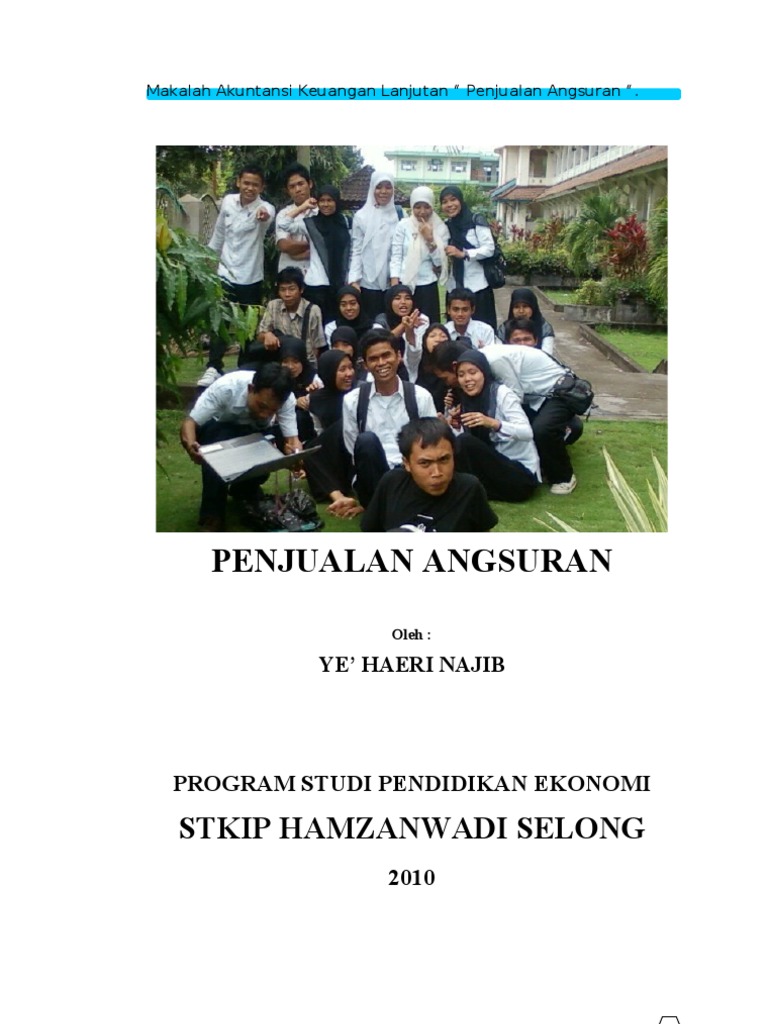 Makalah Akuntansi Keuangan Lanjutan " Penjualan Angsuran ".

PENJUALAN ANGSURAN

Oleh :

YE' HAERI NAJIB

PROGRAM STUDI PENDIDIKAN EKONOMI

STKIP HAMZANWADI SELONG

2010